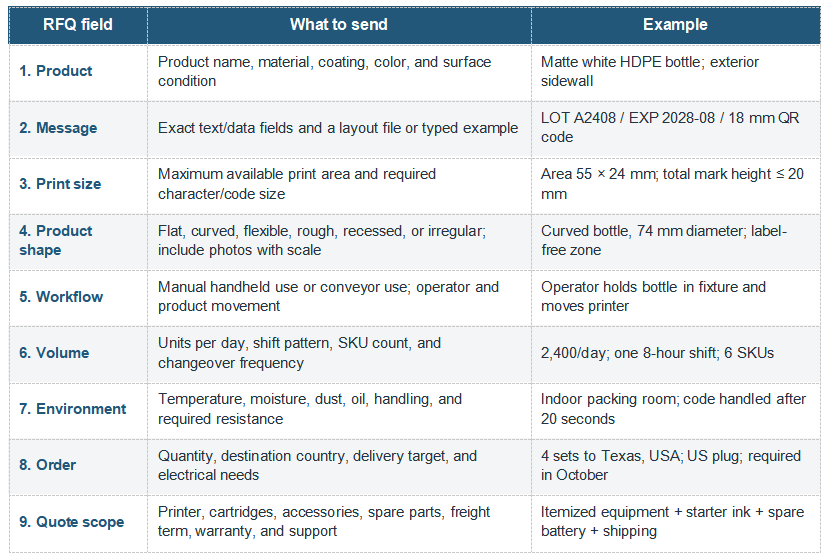 | RFQ field | What to send | Example |
|---|---|---|
| 1. Product | Product name, material, coating, color, and surface condition | Matte white HDPE bottle; exterior sidewall |
| 2. Message | Exact text/data fields and a layout file or typed example | LOT A2408 / EXP 2028-08 / 18 mm QR code |
| 3. Print size | Maximum available print area and required character/code size | Area 55 × 24 mm; total mark height ≤ 20 mm |
| 4. Product shape | Flat, curved, flexible, rough, recessed, or irregular; include photos with scale | Curved bottle, 74 mm diameter; label-free zone |
| 5. Workflow | Manual handheld use or conveyor use; operator and product movement | Operator holds bottle in fixture and moves printer |
| 6. Volume | Units per day, shift pattern, SKU count, and changeover frequency | 2,400/day; one 8-hour shift; 6 SKUs |
| 7. Environment | Temperature, moisture, dust, oil, handling, and required resistance | Indoor packing room; code handled after 20 seconds |
| 8. Order | Quantity, destination country, delivery target, and electrical needs | 4 sets to Texas, USA; US plug; required in October |
| 9. Quote scope | Printer, cartridges, accessories, spare parts, freight term, warranty, and support | Itemized equipment + starter ink + spare battery + shipping |